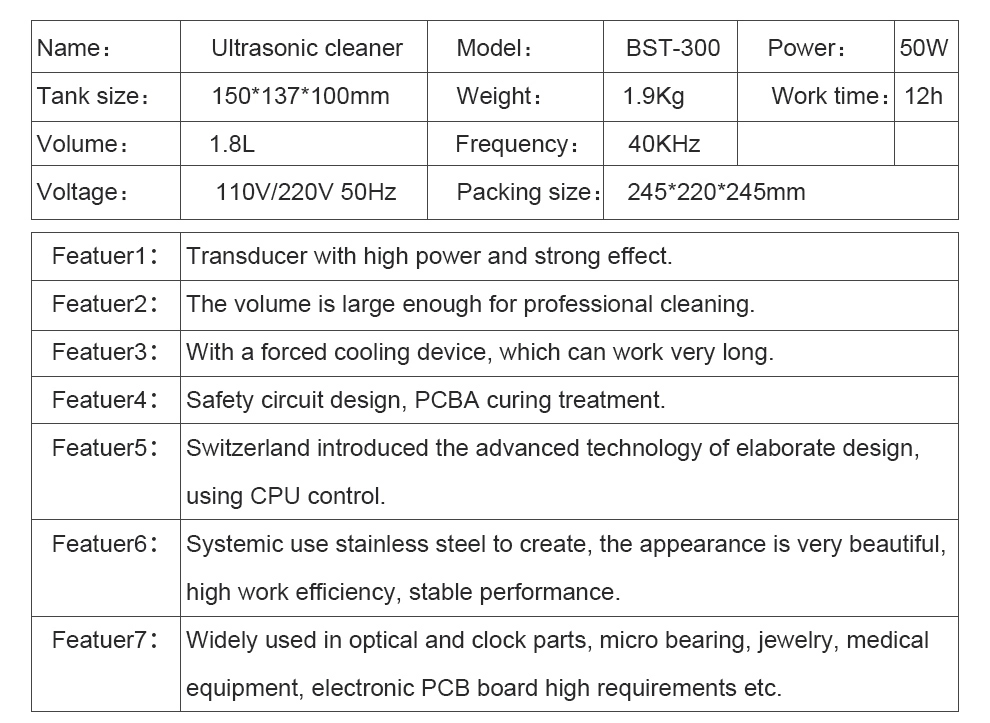 | Name： | Ultrasonic cleaner | Model： | BST-300 | Power： | 50W |
|---|---|---|---|---|---|
| Tank size： | 150*137*100mm | Weight： | 1.9Kg | Work time： | 12h |
| Volume： | 1.8L | Frequency： | 40KHz | | |
| Voltage： | 110V/220V 50Hz | Packing size： | 245*220*245mm | | |

| Featuer1： | Transducer with high power and strong effect. |
|---|---|
| Featuer2： | The volume is large enough for professional cleaning. |
| Featuer3： | With a forced cooling device, which can work very long. |
| Featuer4： | Safety circuit design, PCBA curing treatment. |
| Featuer5： | Switzerland introduced the advanced technology of elaborate design, using CPU control. |
| Featuer6： | Systemic use stainless steel to create, the appearance is very beautiful, high work efficiency, stable performance. |
| Featuer7： | Widely used in optical and clock parts, micro bearing, jewelry, medical equipment, electronic PCB board high requirements etc. |